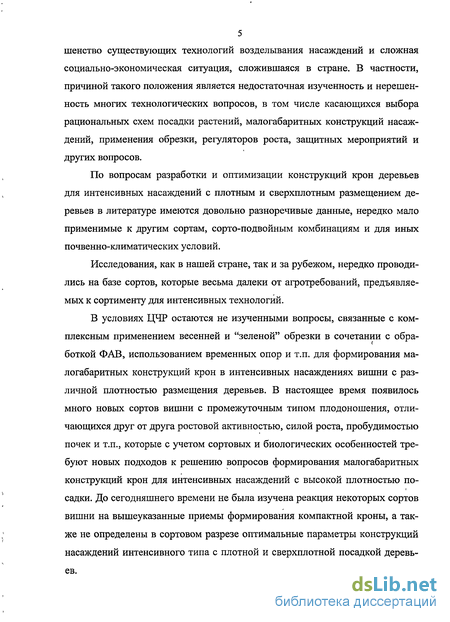 5

шенство существующих технологий возделывания насаждений и сложная социально-экономическая ситуация, сложившаяся в стране. В частности, причиной такого положения является недостаточная изученность и нерешенность многих технологических вопросов, в том числе касающихся выбора рациональных схем посадки растений, малогабаритных конструкций насаждений, применения обрезки, регуляторов роста, защитных мероприятий и других вопросов.

По вопросам разработки и оптимизации конструкций крон деревьев для интенсивных насаждений с плотным и сверхплотным размещением деревьев в литературе имеются довольно разноречивые данные, нередко мало применимые к другим сортам, сорто-подвойным комбинациям и для иных почвенно-климатических условий.

Исследования, как в нашей стране, так и за рубежом, нередко проводились на базе сортов, которые весьма далеки от агротребований, предъявляемых к сортименту для интенсивных технологий.

В условиях ЦЧР остаются не изученными вопросы, связанные с комплексным применением весенней и "зеленой" обрезки в сочетании с обработкой ФАВ, использованием временных опор и т.п. для формирования малогабаритных конструкций крон в интенсивных насаждениях вишни с различной плотностью размещения деревьев. В настоящее время появилось много новых сортов вишни с промежуточным типом плодоношения, отличающихся друг от друга ростовой активностью, силой роста, пробудимостью почек и т.п., которые с учетом сортовых и биологических особенностей требуют новых подходов к решению вопросов формирования малогабаритных конструкций крон для интенсивных насаждений с высокой плотностью посадки. До сегодняшнего времени не была изучена реакция некоторых сортов вишни на вышеуказанные приемы формирования компактной кроны, а также не определены в сортовом разрезе оптимальные параметры конструкций насаждений интенсивного типа с плотной и сверхплотной посадкой деревьев.

dsLib.net
библиотека диссертаций